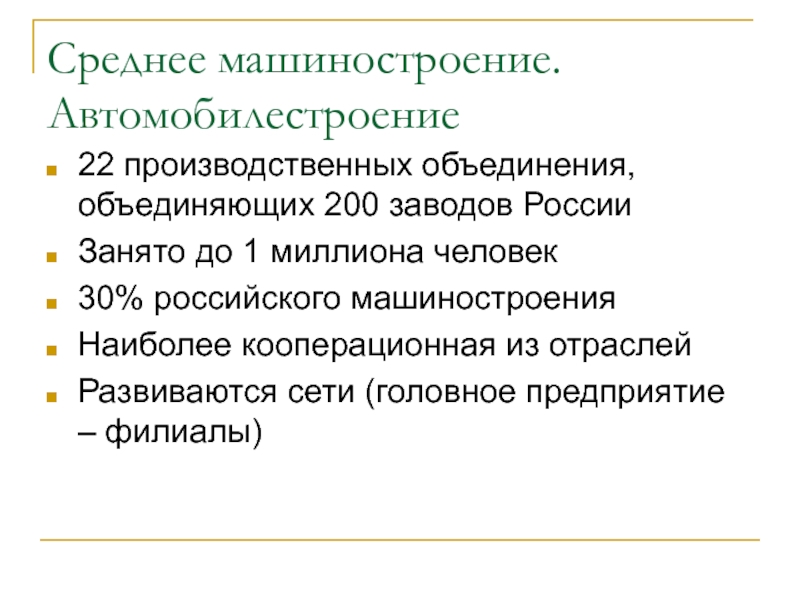 Среднее машиностроение. Автомобилестроение

• 22 производственных объединения, объединяющих 200 заводов России
• Занято до 1 миллиона человек
• 30% российского машиностроения
• Наиболее кооперационная из отраслей
• Развиваются сети (головное предприятие – филиалы)